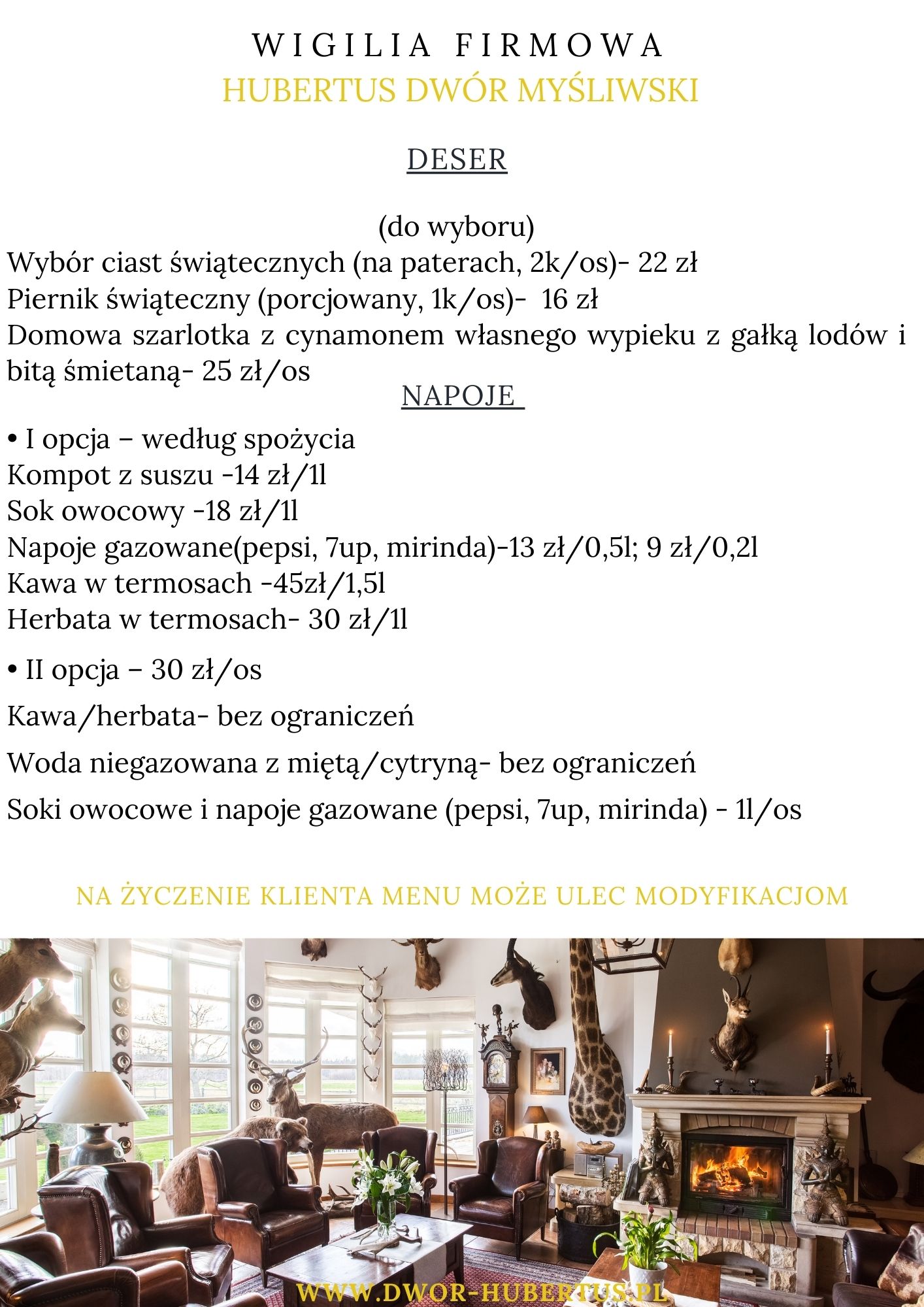 WIGILIA FIRMOWA
HUBERTUS DWÓR MYŚLIWSKI

DESER

(do wyboru)
Wybór ciast świątecznych (na paterach, 2k/os)- 22 zł
Piernik świąteczny (porcjowany, 1k/os)- 16 zł
Domowa szarlotka z cynamonem własnego wypieku z gałką lodów i bitą śmietaną- 25 zł/os

NAPOJE

• I opcja – według spożycia
Kompot z suszu -14 zł/1l
Sok owocowy -18 zł/1l
Napoje gazowane(pepsi, 7up, mirinda)-13 zł/0,5l; 9 zł/0,2l
Kawa w termosach -45zł/1,5l
Herbata w termosach- 30 zł/1l

• II opcja – 30 zł/os

Kawa/herbata- bez ograniczeń

Woda niegazowana z miętą/cytryną- bez ograniczeń

Soki owocowe i napoje gazowane (pepsi, 7up, mirinda) - 1l/os

NA ŻYCZENIE KLIENTA MENU MOŻE ULEC MODYFIKACJOM

WWW.DWOR-HUBERTUS.PL